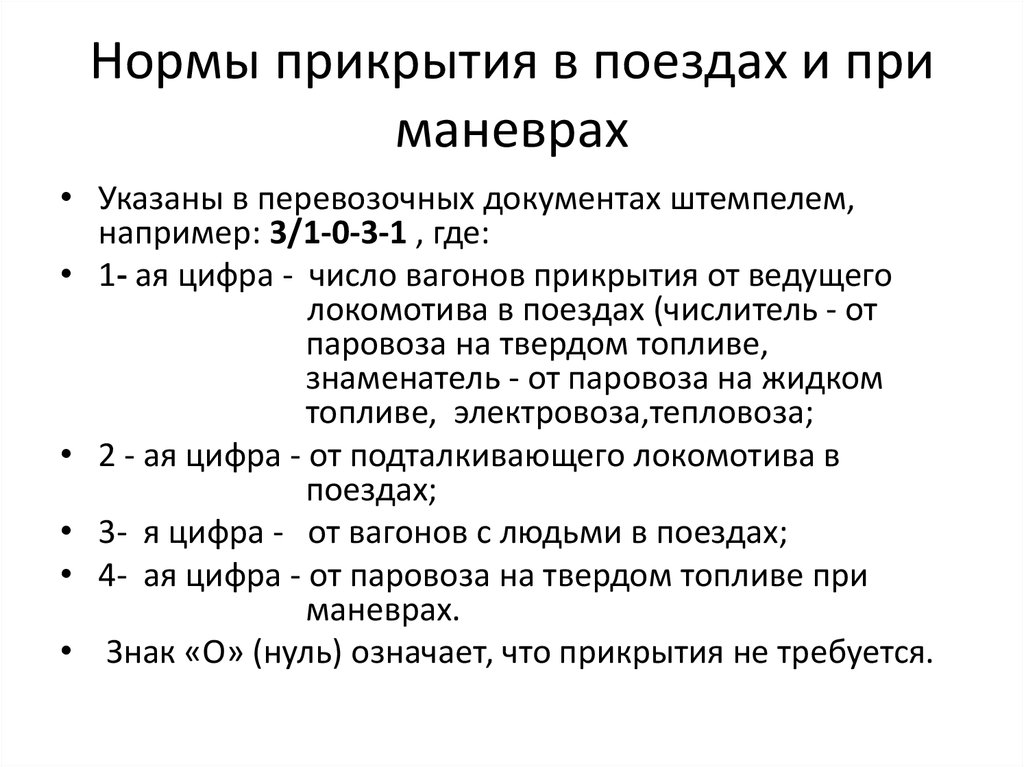 Нормы прикрытия в поездах и при маневрах

• Указаны в перевозочных документах штемпелем, например: 3/1-0-3-1 , где:
• 1- ая цифра - число вагонов прикрытия от ведущего локомотива в поездах (числитель - от паровоза на твердом топливе, знаменатель - от паровоза на жидком топливе, электровоза,тепловоза;
• 2 - ая цифра - от подталкивающего локомотива в поездах;
• 3- я цифра - от вагонов с людьми в поездах;
• 4- ая цифра - от паровоза на твердом топливе при маневрах.
• Знак «О» (нуль) означает, что прикрытия не требуется.